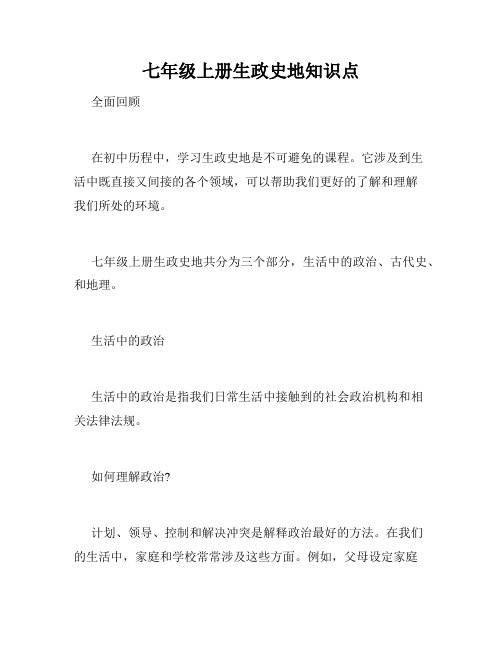 七年级上册生政史地知识点

全面回顾

在初中历程中，学习生政史地是不可避免的课程。它涉及到生活中既直接又间接的各个领域，可以帮助我们更好的了解和理解我们所处的环境。

七年级上册生政史地共分为三个部分，生活中的政治、古代史、和地理。

生活中的政治

生活中的政治是指我们日常生活中接触到的社会政治机构和相关法律法规。

如何理解政治?

计划、领导、控制和解决冲突是解释政治最好的方法。在我们的生活中，家庭和学校常常涉及这些方面。例如，父母设定家庭